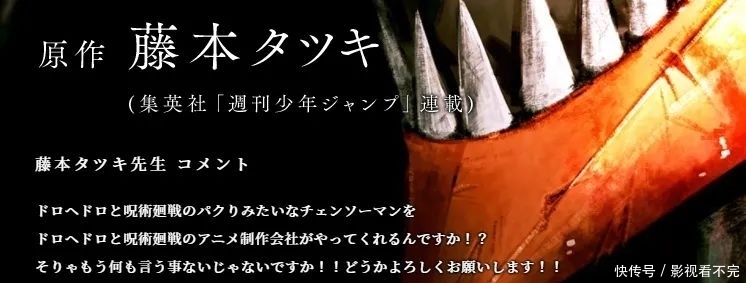 原作 藤本タツキ

(集英社「週刊少年ジャンプ」連載)

藤本タツキ先生 コメント

ドロヘドロと呪術廻戦のパクりみたいなチェンソーマンを
ドロヘドロと呪術廻戦のアニメ制作会社がやってくれるんですか！？
そりゃもう何も言う事ないじゃないですか！！どうかよろしくお願いします！！

快传号 / 影视看不完